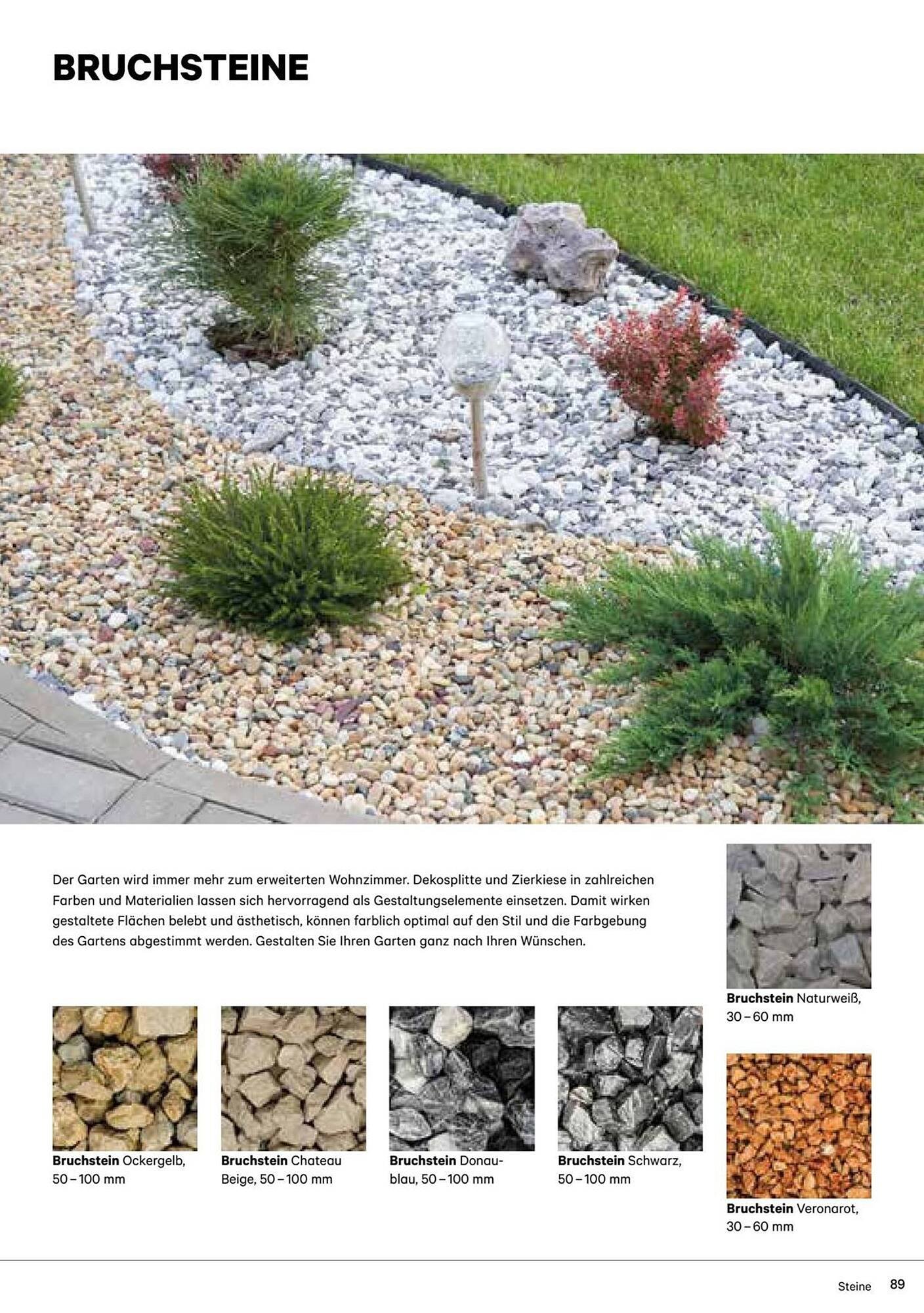 BRUCHSTEINE

Der Garten wird immer mehr zum erweiterten Wohnzimmer. Dekosplitte und Zierkiese in zahlreichen Farben und Materialien lassen sich hervorragend als Gestaltungselemente einsetzen. Damit wirken gestaltete Flächen belebt und ästhetisch, können farblich optimal auf den Stil und die Farbgebung des Gartens abgestimmt werden. Gestalten Sie Ihren Garten ganz nach Ihren Wünschen.

Bruchstein Ockergelb, 50 – 100 mm

Bruchstein Chateau Beige, 50 – 100 mm

Bruchstein Donaublau, 50 – 100 mm

Bruchstein Schwarz, 50 – 100 mm

Bruchstein Naturweiß, 30 – 60 mm

Bruchstein Veronarot, 30 – 60 mm

Steine 89